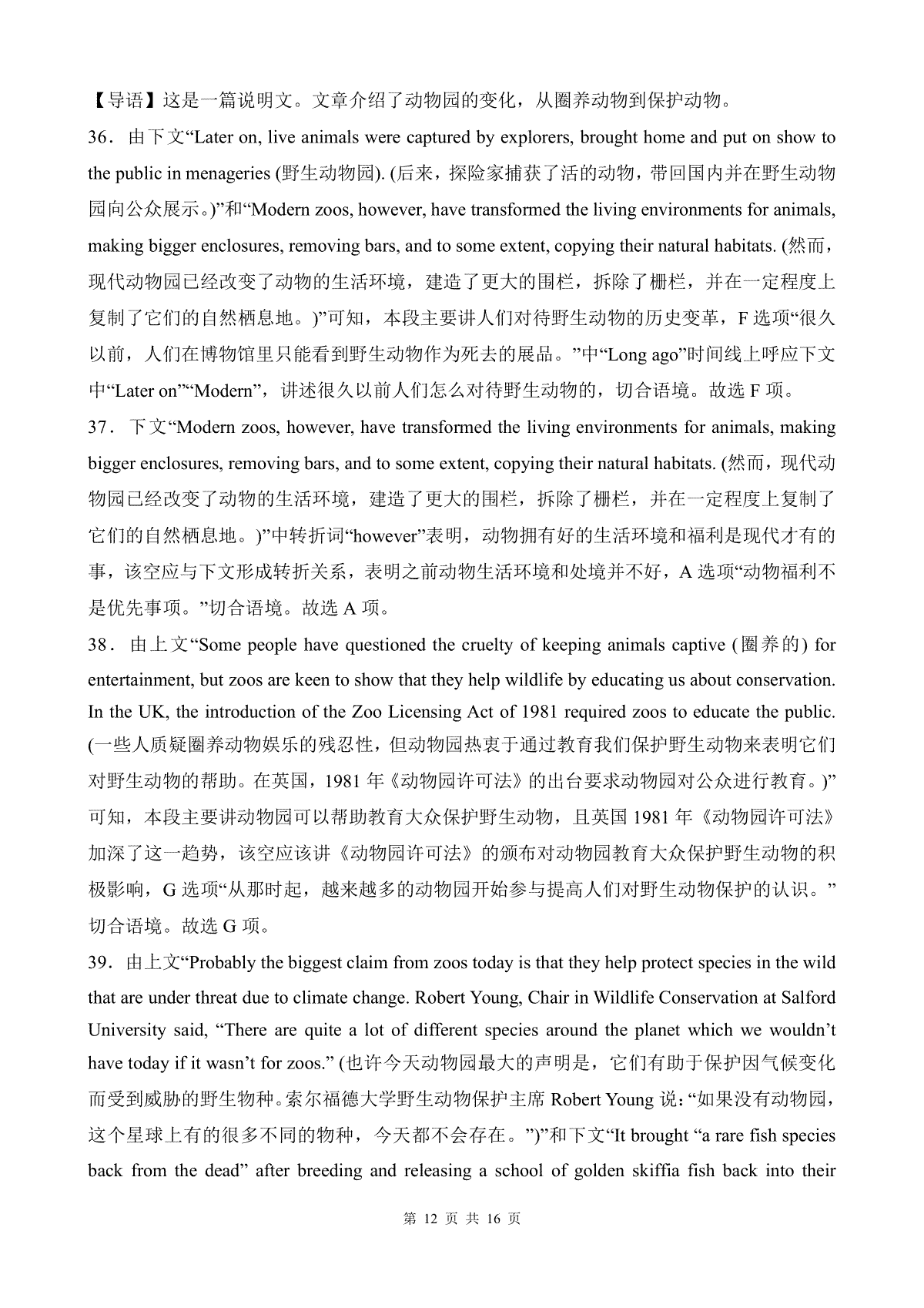 【导语】这是一篇说明文。文章介绍了动物园的变化，从圈养动物到保护动物。

36．由下文“Later on, live animals were captured by explorers, brought home and put on show to the public in menageries (野生动物园). (后来，探险家捕获了活的动物，带回国内并在野生动物园向公众展示。)”和“Modern zoos, however, have transformed the living environments for animals, making bigger enclosures, removing bars, and to some extent, copying their natural habitats. (然而，现代动物园已经改变了动物的生活环境，建造了更大的围栏，拆除了栅栏，并在一定程度上复制了它们的自然栖息地。)”可知，本段主要讲人们对待野生动物的历史变革，F 选项“很久以前，人们在博物馆里只能看到野生动物作为死去的展品。”中“Long ago”时间线上呼应下文中“Later on”“Modern”，讲述很久以前人们怎么对待野生动物的，切合语境。故选 F 项。

37．下文“Modern zoos, however, have transformed the living environments for animals, making bigger enclosures, removing bars, and to some extent, copying their natural habitats. (然而，现代动物园已经改变了动物的生活环境，建造了更大的围栏，拆除了栅栏，并在一定程度上复制了它们的自然栖息地。)”中转折词“however”表明，动物拥有好的生活环境和福利是现代才有的事，该空应与下文形成转折关系，表明之前动物生活环境和处境并不好，A 选项“动物福利不是优先事项。”切合语境。故选 A 项。

38．由上文“Some people have questioned the cruelty of keeping animals captive (圈养的) for entertainment, but zoos are keen to show that they help wildlife by educating us about conservation. In the UK, the introduction of the Zoo Licensing Act of 1981 required zoos to educate the public. (一些人质疑圈养动物娱乐的残忍性，但动物园热衷于通过教育我们保护野生动物来表明它们对野生动物的帮助。在英国，1981 年《动物园许可法》的出台要求动物园对公众进行教育。)”可知，本段主要讲动物园可以帮助教育大众保护野生动物，且英国 1981 年《动物园许可法》加深了这一趋势，该空应该讲《动物园许可法》的颁布对动物园教育大众保护野生动物的积极影响，G 选项“从那时起，越来越多的动物园开始参与提高人们对野生动物保护的认识。”切合语境。故选 G 项。

39．由上文“Probably the biggest claim from zoos today is that they help protect species in the wild that are under threat due to climate change. Robert Young, Chair in Wildlife Conservation at Salford University said, “There are quite a lot of different species around the planet which we wouldn’t have today if it wasn’t for zoos.” (也许今天动物园最大的声明是，它们有助于保护因气候变化而受到威胁的野生物种。索尔福德大学野生动物保护主席 Robert Young 说：“如果没有动物园，这个星球上有的很多不同的物种，今天都不会存在。”)”和下文“It brought “a rare fish species back from the dead” after breeding and releasing a school of golden skiffia fish back into their

第 12 页 共 16 页